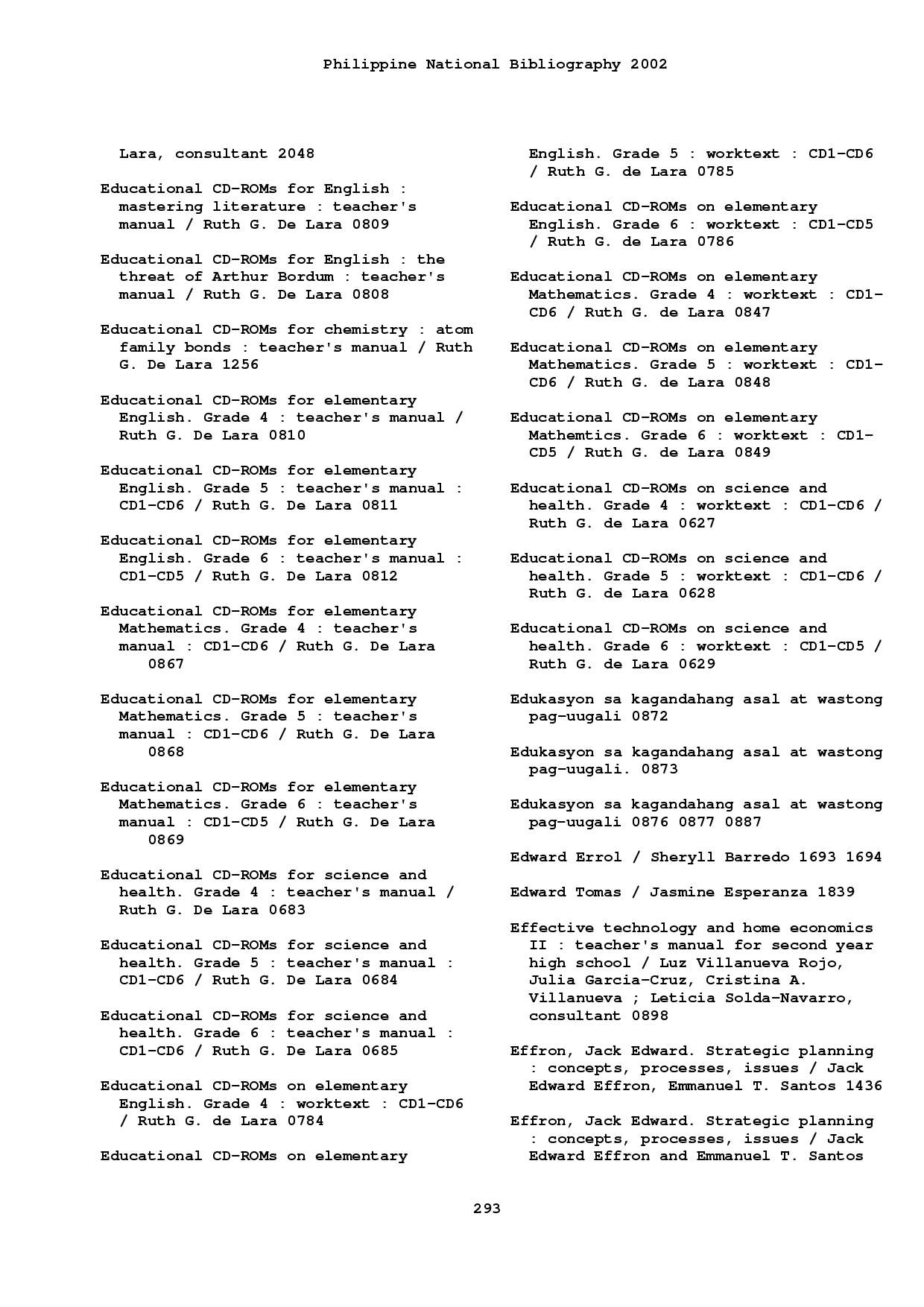 Philippine National Bibliography 2002

Lara, consultant 2048

Educational CD-ROMs for English : mastering literature : teacher's manual / Ruth G. De Lara 0809

Educational CD-ROMs for English : the threat of Arthur Bordum : teacher's manual / Ruth G. De Lara 0808

Educational CD-ROMs for chemistry : atom family bonds : teacher's manual / Ruth G. De Lara 1256

Educational CD-ROMs for elementary English. Grade 4 : teacher's manual / Ruth G. De Lara 0810

Educational CD-ROMs for elementary English. Grade 5 : teacher's manual : CD1-CD6 / Ruth G. De Lara 0811

Educational CD-ROMs for elementary English. Grade 6 : teacher's manual : CD1-CD5 / Ruth G. De Lara 0812

Educational CD-ROMs for elementary Mathematics. Grade 4 : teacher's manual : CD1-CD6 / Ruth G. De Lara 0867

Educational CD-ROMs for elementary Mathematics. Grade 5 : teacher's manual : CD1-CD6 / Ruth G. De Lara 0868

Educational CD-ROMs for elementary Mathematics. Grade 6 : teacher's manual : CD1-CD5 / Ruth G. De Lara 0869

Educational CD-ROMs for science and health. Grade 4 : teacher's manual / Ruth G. De Lara 0683

Educational CD-ROMs for science and health. Grade 5 : teacher's manual : CD1-CD6 / Ruth G. De Lara 0684

Educational CD-ROMs for science and health. Grade 6 : teacher's manual : CD1-CD6 / Ruth G. De Lara 0685

Educational CD-ROMs on elementary English. Grade 4 : worktext : CD1-CD6 / Ruth G. de Lara 0784

Educational CD-ROMs on elementary English. Grade 5 : worktext : CD1-CD6 / Ruth G. de Lara 0785

Educational CD-ROMs on elementary English. Grade 6 : worktext : CD1-CD5 / Ruth G. de Lara 0786

Educational CD-ROMs on elementary Mathematics. Grade 4 : worktext : CD1-CD6 / Ruth G. de Lara 0847

Educational CD-ROMs on elementary Mathematics. Grade 5 : worktext : CD1-CD6 / Ruth G. de Lara 0848

Educational CD-ROMs on elementary Mathemtics. Grade 6 : worktext : CD1-CD5 / Ruth G. de Lara 0849

Educational CD-ROMs on science and health. Grade 4 : worktext : CD1-CD6 / Ruth G. de Lara 0627

Educational CD-ROMs on science and health. Grade 5 : worktext : CD1-CD6 / Ruth G. de Lara 0628

Educational CD-ROMs on science and health. Grade 6 : worktext : CD1-CD5 / Ruth G. de Lara 0629

Edukasyon sa kagandahang asal at wastong pag-uugali 0872

Edukasyon sa kagandahang asal at wastong pag-uugali. 0873

Edukasyon sa kagandahang asal at wastong pag-uugali 0876 0877 0887

Edward Errol / Sheryll Barredo 1693 1694

Edward Tomas / Jasmine Esperanza 1839

Effective technology and home economics II : teacher's manual for second year high school / Luz Villanueva Rojo, Julia Garcia-Cruz, Cristina A. Villanueva ; Leticia Solda-Navarro, consultant 0898

Effron, Jack Edward. Strategic planning : concepts, processes, issues / Jack Edward Effron, Emmanuel T. Santos 1436

Effron, Jack Edward. Strategic planning : concepts, processes, issues / Jack Edward Effron and Emmanuel T. Santos

293